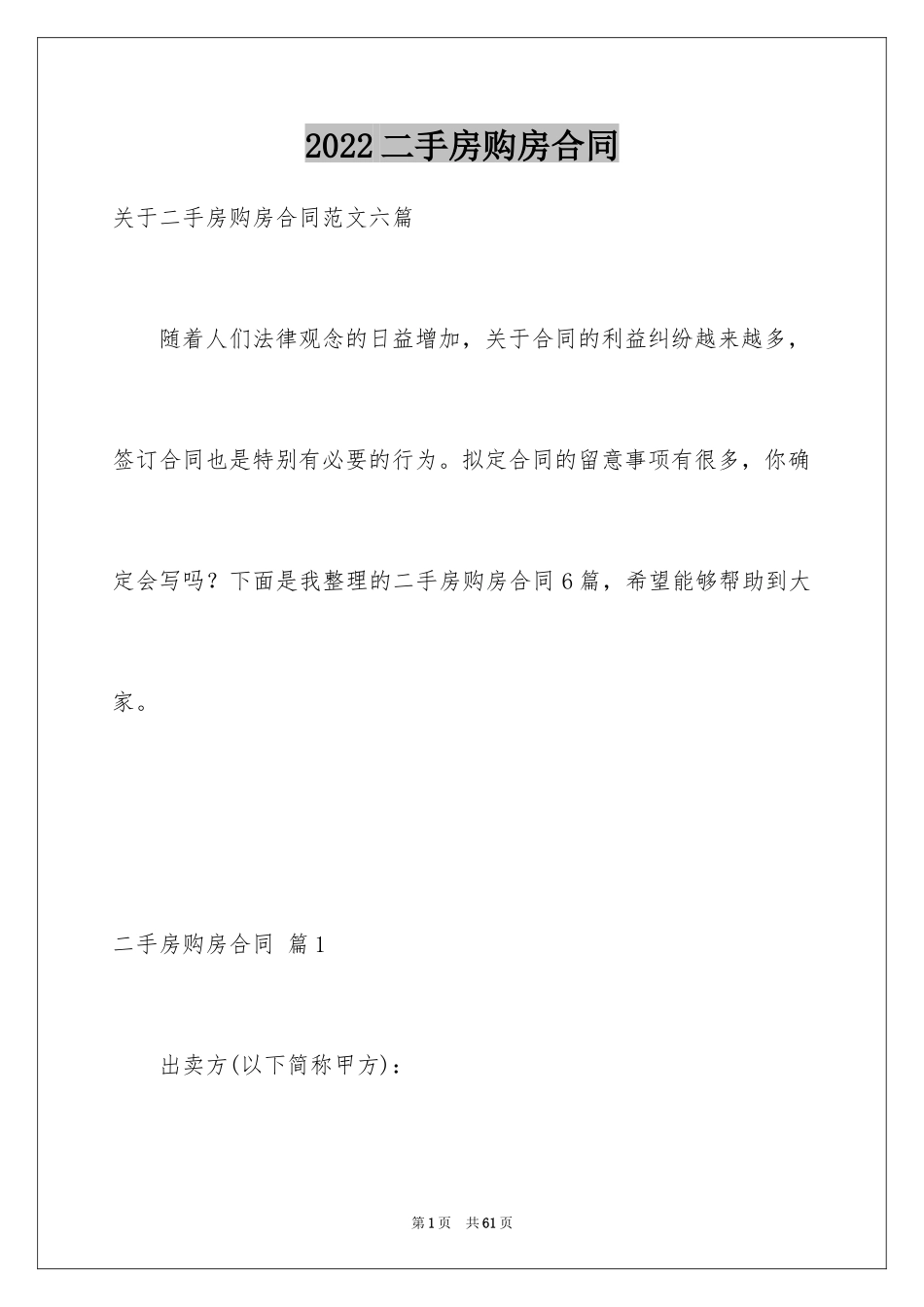 2022二手房购房合同

关于二手房购房合同范文六篇

随着人们法律观念的日益增加，关于合同的利益纠纷越来越多，签订合同也是特别有必要的行为。拟定合同的留意事项有很多，你确定会写吗？下面是我整理的二手房购房合同6篇，希望能够帮助到大家。

二手房购房合同 篇1

出卖方(以下简称甲方)：

第1页 共61页